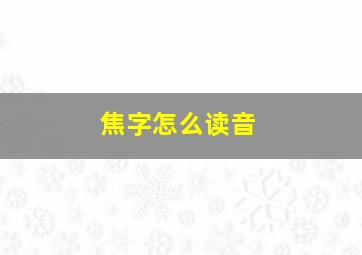 焦字怎么读音